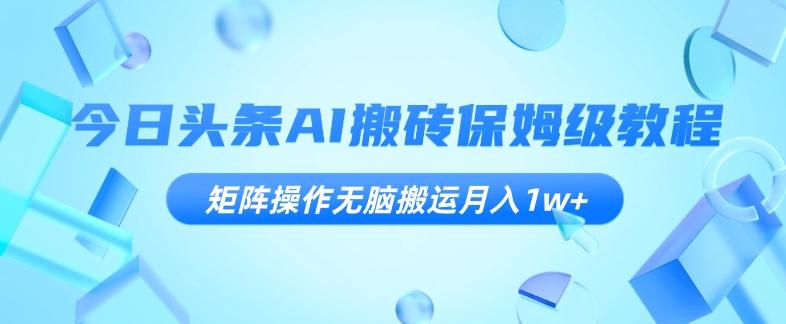 今日头条AI搬砖保姆级教程

矩阵操作无脑搬运月入1w+